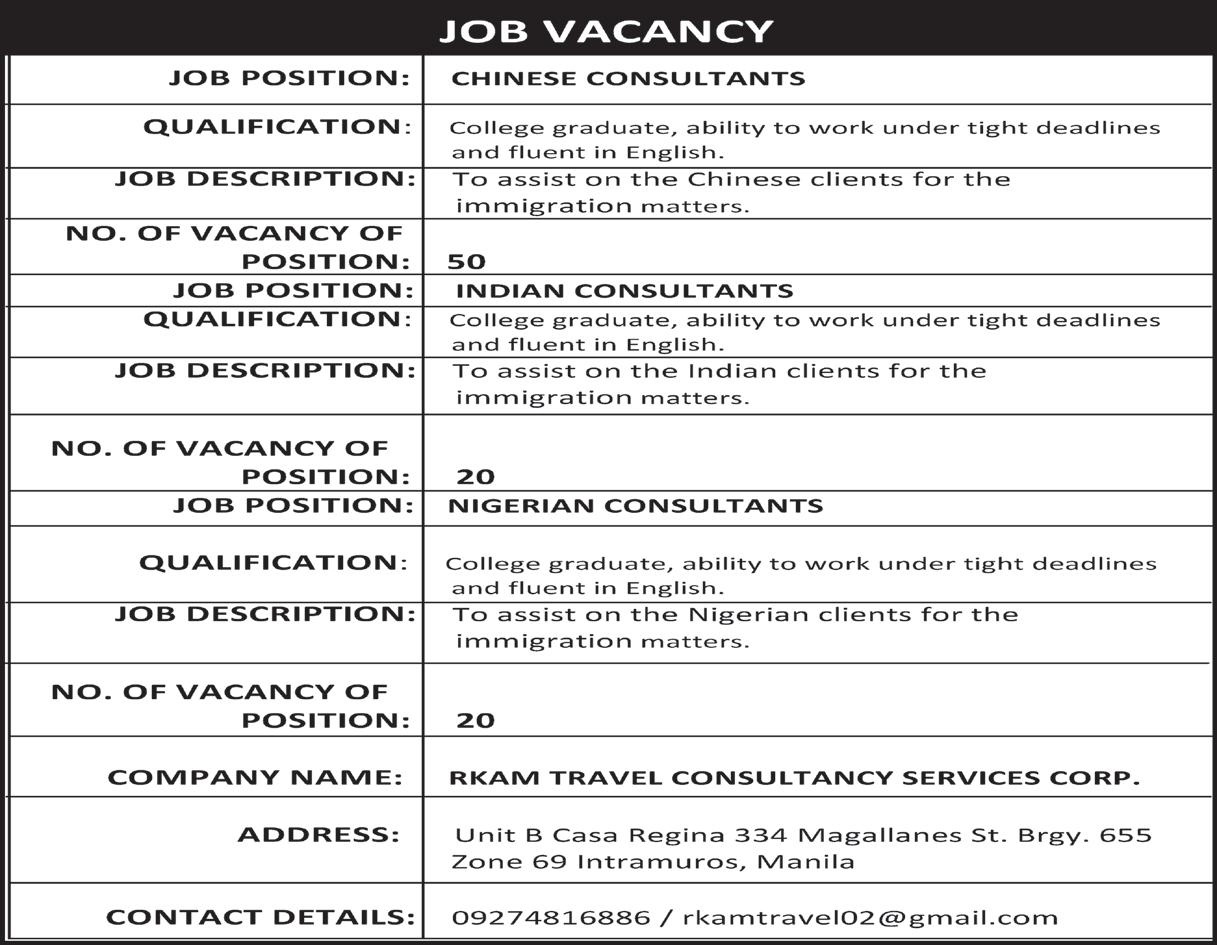 JOB VACANCY

| | |
|---|---|
| JOB POSITION: | CHINESE CONSULTANTS |
| QUALIFICATION: | College graduate, ability to work under tight deadlines and fluent in English. |
| JOB DESCRIPTION: | To assist on the Chinese clients for the immigration matters. |
| NO. OF VACANCY OF POSITION: | 50 |
| JOB POSITION: | INDIAN CONSULTANTS |
| QUALIFICATION: | College graduate, ability to work under tight deadlines and fluent in English. |
| JOB DESCRIPTION: | To assist on the Indian clients for the immigration matters. |
| NO. OF VACANCY OF POSITION: | 20 |
| JOB POSITION: | NIGERIAN CONSULTANTS |
| QUALIFICATION: | College graduate, ability to work under tight deadlines and fluent in English. |
| JOB DESCRIPTION: | To assist on the Nigerian clients for the immigration matters. |
| NO. OF VACANCY OF POSITION: | 20 |
| COMPANY NAME: | RKAM TRAVEL CONSULTANCY SERVICES CORP. |
| ADDRESS: | Unit B Casa Regina 334 Magallanes St. Brgy. 655 Zone 69 Intramuros, Manila |
| CONTACT DETAILS: | 09274816886 / rkamtravel02@gmail.com |